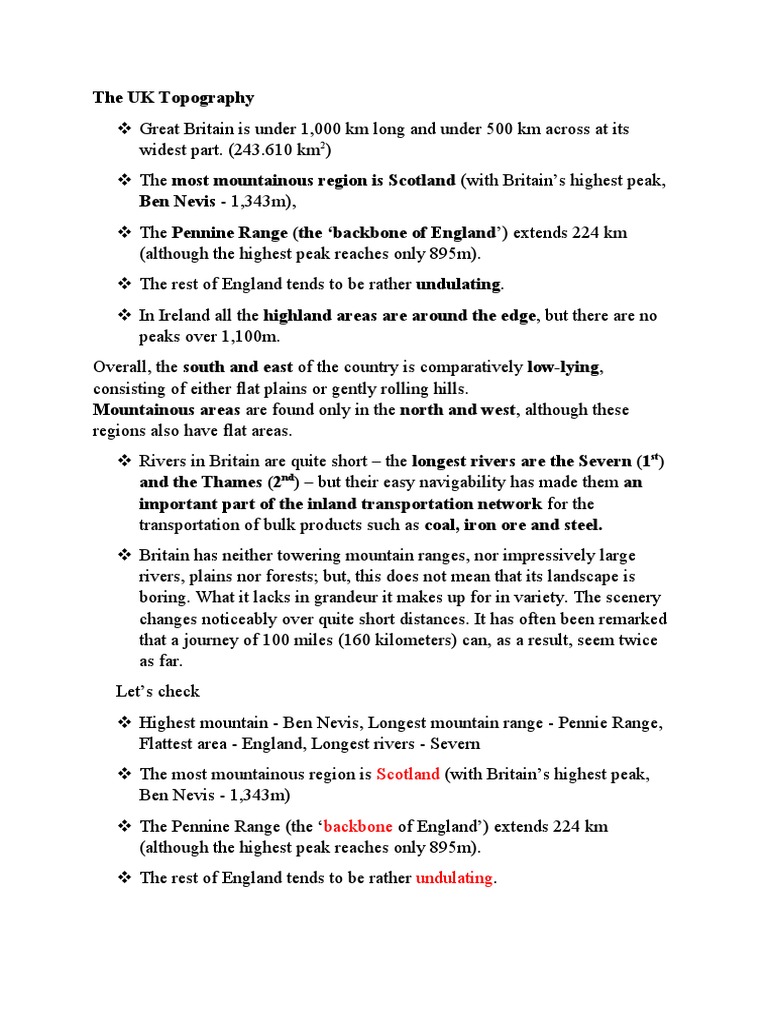 The UK Topography

❖ Great Britain is under 1,000 km long and under 500 km across at its widest part. (243.610 km$^2$)

❖ The most mountainous region is Scotland (with Britain's highest peak, Ben Nevis - 1,343m),

❖ The Pennine Range (the 'backbone of England') extends 224 km (although the highest peak reaches only 895m).

❖ The rest of England tends to be rather undulating.

❖ In Ireland all the highland areas are around the edge, but there are no peaks over 1,100m.

Overall, the south and east of the country is comparatively low-lying, consisting of either flat plains or gently rolling hills.
Mountainous areas are found only in the north and west, although these regions also have flat areas.

❖ Rivers in Britain are quite short – the longest rivers are the Severn (1$^{st}$) and the Thames (2$^{nd}$) – but their easy navigability has made them an important part of the inland transportation network for the transportation of bulk products such as coal, iron ore and steel.

❖ Britain has neither towering mountain ranges, nor impressively large rivers, plains nor forests; but, this does not mean that its landscape is boring. What it lacks in grandeur it makes up for in variety. The scenery changes noticeably over quite short distances. It has often been remarked that a journey of 100 miles (160 kilometers) can, as a result, seem twice as far.

Let's check

❖ Highest mountain - Ben Nevis, Longest mountain range - Pennie Range, Flattest area - England, Longest rivers - Severn

❖ The most mountainous region is Scotland (with Britain's highest peak, Ben Nevis - 1,343m)

❖ The Pennine Range (the 'backbone of England') extends 224 km (although the highest peak reaches only 895m).

❖ The rest of England tends to be rather undulating.